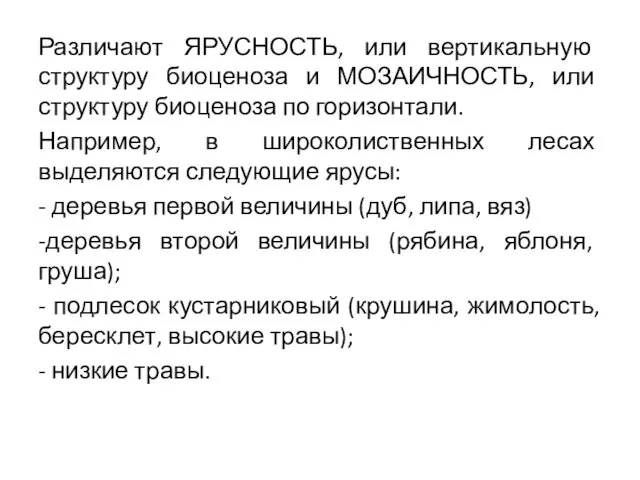 Различают ЯРУСНОСТЬ, или вертикальную структуру биоценоза и МОЗАИЧНОСТЬ, или структуру биоценоза по горизонтали.

Например, в широколиственных лесах выделяются следующие ярусы:

- деревья первой величины (дуб, липа, вяз)

-деревья второй величины (рябина, яблоня, груша);

- подлесок кустарниковый (крушина, жимолость, бересклет, высокие травы);

- низкие травы.